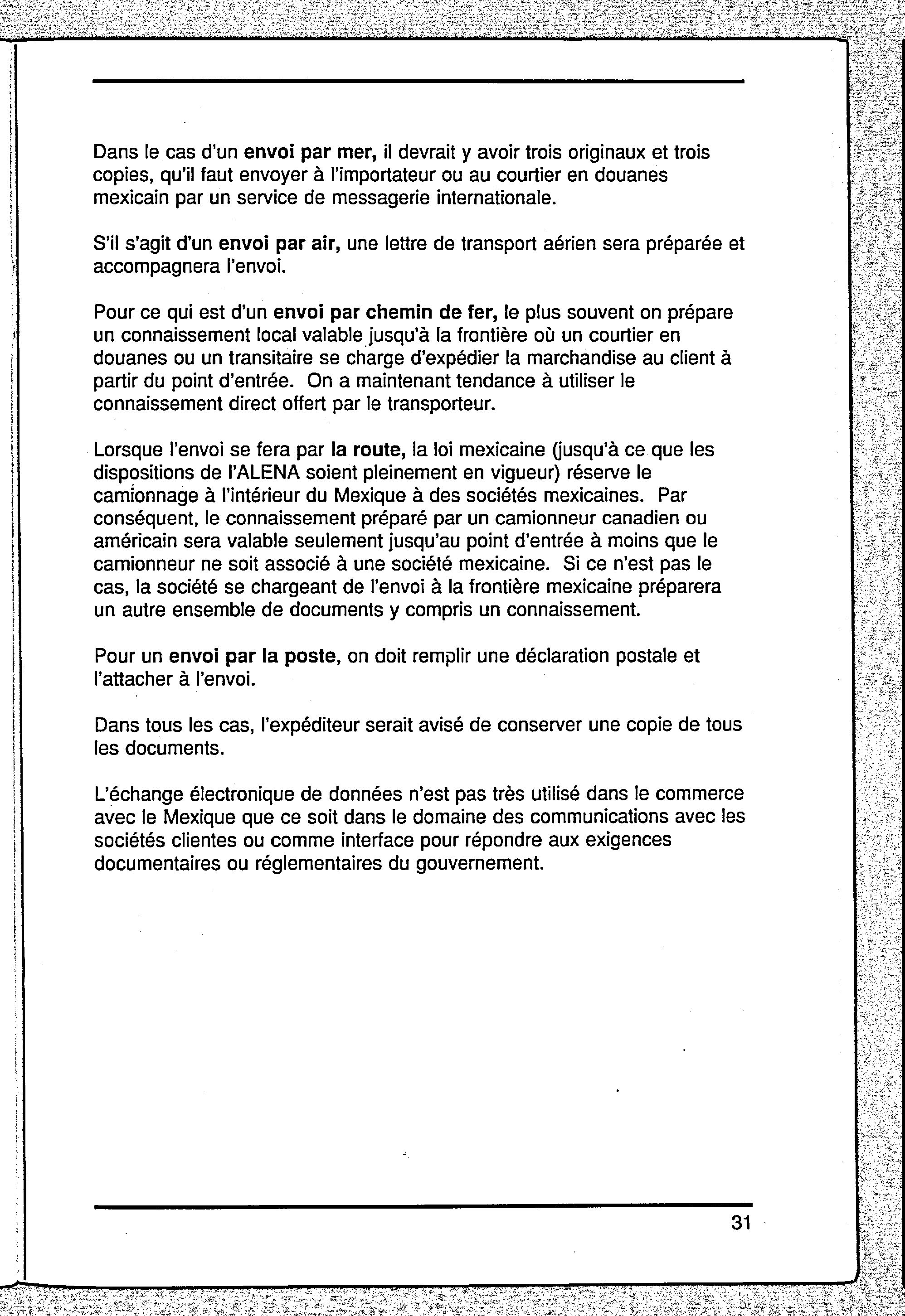 Dans le cas d'un envoi par mer, il devrait y avoir trois originaux et trois copies, qu'il faut envoyer à l'importateur ou au courtier en douanes mexicain par un service de messagerie internationale.

S'il s'agit d'un envoi par air, une lettre de transport aérien sera préparée et accompagnera l'envoi.

Pour ce qui est d'un envoi par chemin de fer, le plus souvent on prépare un connaissement local valable jusqu'à la frontière où un courtier en douanes ou un transitaire se charge d'expédier la marchandise au client à partir du point d'entrée. On a maintenant tendance à utiliser le connaissement direct offert par le transporteur.

Lorsque l'envoi se fera par la route, la loi mexicaine (jusqu'à ce que les dispositions de l'ALENA soient pleinement en vigueur) réserve le camionnage à l'intérieur du Mexique à des sociétés mexicaines. Par conséquent, le connaissement préparé par un camionneur canadien ou américain sera valable seulement jusqu'au point d'entrée à moins que le camionneur ne soit associé à une société mexicaine. Si ce n'est pas le cas, la société se chargeant de l'envoi à la frontière mexicaine préparera un autre ensemble de documents y compris un connaissement.

Pour un envoi par la poste, on doit remplir une déclaration postale et l'attacher à l'envoi.

Dans tous les cas, l'expéditeur serait avisé de conserver une copie de tous les documents.

L'échange électronique de données n'est pas très utilisé dans le commerce avec le Mexique que ce soit dans le domaine des communications avec les sociétés clientes ou comme interface pour répondre aux exigences documentaires ou réglementaires du gouvernement.

31